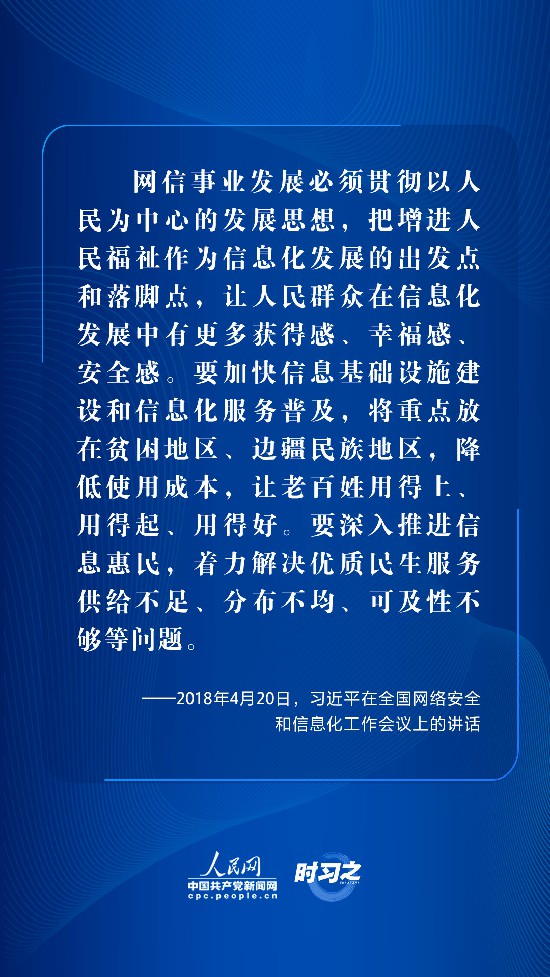 网信事业发展必须贯彻以人民为中心的发展思想，把增进人民福祉作为信息化发展的出发点和落脚点，让人民群众在信息化发展中有更多获得感、幸福感、安全感。要加快信息基础设施建设和信息化服务普及，将重点放在贫困地区、边疆民族地区，降低使用成本，让老百姓用得上、用得起、用得好。要深入推进信息惠民，着力解决优质民生服务供给不足、分布不均、可及性不够等问题。

——2018年4月20日，习近平在全国网络安全和信息化工作会议上的讲话

人民网
中国共产党新闻网
cpc.people.cn
时习之